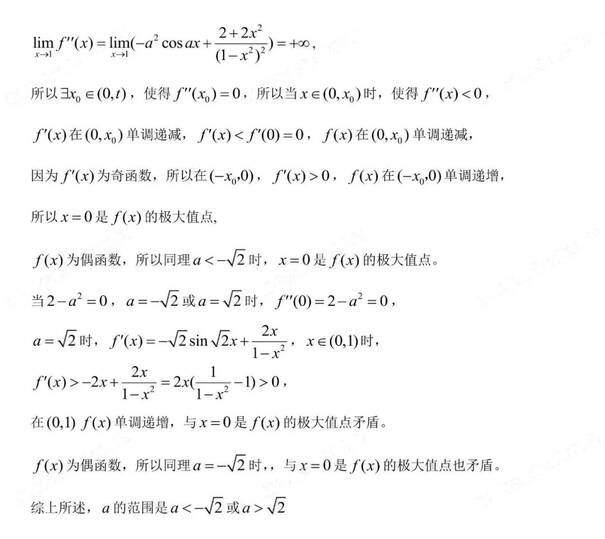 $\lim_{x\to 1} f''(x)=\lim_{x\to 1}(-a^2\cos ax+\frac{2+2x^2}{(1-x^2)^2})=+\infty$，

所以$\exists x_0\in(0,t)$，使得$f''(x_0)=0$，所以当$x\in(0,x_0)$时，使得$f''(x)<0$，

$f'(x)$在$(0,x_0)$单调递减，$f'(x)<f'(0)=0$，$f(x)$在$(0,x_0)$单调递减，

因为$f'(x)$为奇函数，所以在$(-x_0,0)$，$f'(x)>0$，$f(x)$在$(-x_0,0)$单调递增，

所以$x=0$是$f(x)$的极大值点，

$f(x)$为偶函数，所以同理$a<-\sqrt{2}$时，$x=0$是$f(x)$的极大值点。

当$2-a^2=0$，$a=-\sqrt{2}$或$a=\sqrt{2}$时，$f''(0)=2-a^2=0$，

$a=\sqrt{2}$时，$f'(x)=-\sqrt{2}\sin\sqrt{2}x+\frac{2x}{1-x^2}$，$x\in(0,1)$时，

$f'(x)>-2x+\frac{2x}{1-x^2}=2x(\frac{1}{1-x^2}-1)>0$，

在$(0,1)$ $f(x)$单调递增，与$x=0$是$f(x)$的极大值点矛盾。

$f(x)$为偶函数，所以同理$a=-\sqrt{2}$时,，与$x=0$是$f(x)$的极大值点也矛盾。

综上所述，$a$的范围是$a<-\sqrt{2}$或$a>\sqrt{2}$